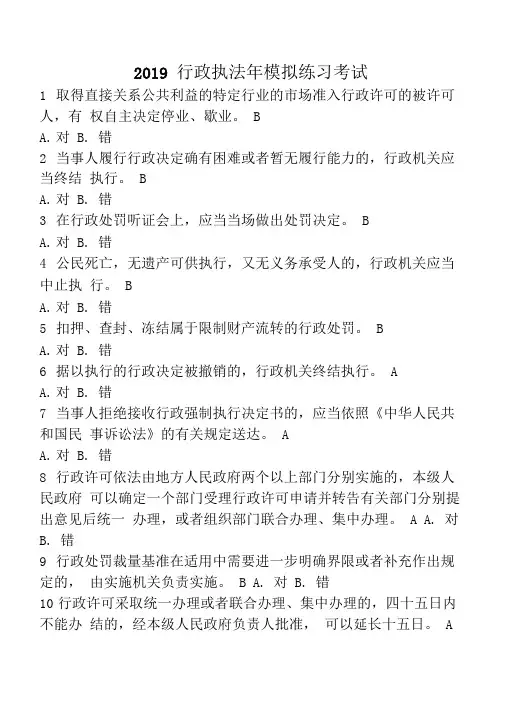 2019 行政执法年模拟练习考试

1 取得直接关系公共利益的特定行业的市场准入行政许可的被许可人，有 权自主决定停业、歇业。 B

A. 对 B. 错

2 当事人履行行政决定确有困难或者暂无履行能力的，行政机关应当终结 执行。 B

A. 对 B. 错

3 在行政处罚听证会上，应当当场做出处罚决定。 B

A. 对 B. 错

4 公民死亡，无遗产可供执行，又无义务承受人的，行政机关应当中止执 行。 B

A. 对 B. 错

5 扣押、查封、冻结属于限制财产流转的行政处罚。 B

A. 对 B. 错

6 据以执行的行政决定被撤销的，行政机关终结执行。 A

A. 对 B. 错

7 当事人拒绝接收行政强制执行决定书的，应当依照《中华人民共和国民 事诉讼法》的有关规定送达。 A

A. 对 B. 错

8 行政许可依法由地方人民政府两个以上部门分别实施的，本级人民政府 可以确定一个部门受理行政许可申请并转告有关部门分别提出意见后统一 办理，或者组织部门联合办理、集中办理。 A A. 对 B. 错

9 行政处罚裁量基准在适用中需要进一步明确界限或者补充作出规定的， 由实施机关负责实施。 B A. 对 B. 错

10 行政许可采取统一办理或者联合办理、集中办理的，四十五日内不能办 结的，经本级人民政府负责人批准， 可以延长十五日。 A